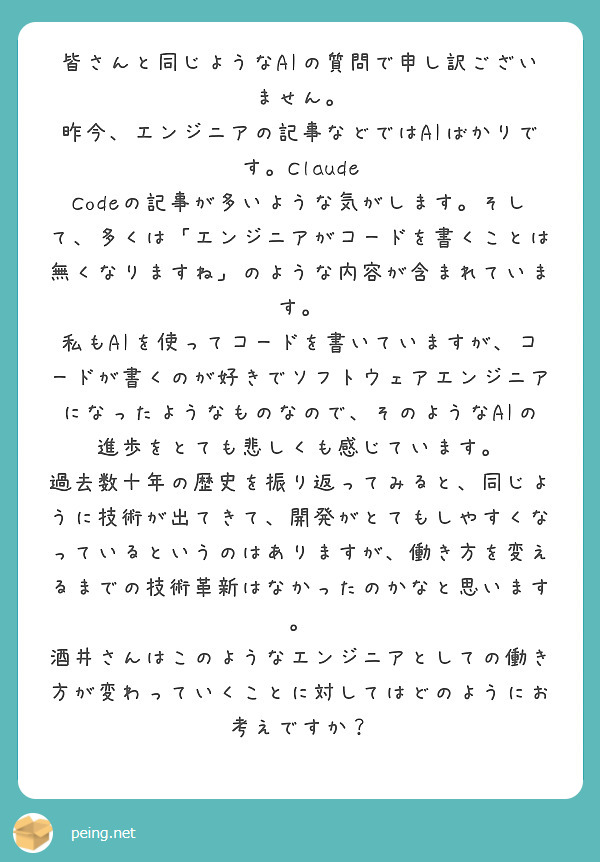 皆さんと同じようなAIの質問で申し訳ございません。
昨今、エンジニアの記事などではAIばかりです。Claude Codeの記事が多いような気がします。そして、多くは「エンジニアがコードを書くことは無くなりますね」のような内容が含まれています。
私もAIを使ってコードを書いていますが、コードが書くのが好きでソフトウェアエンジニアになったようなものなので、そのようなAIの進歩をとても悲しくも感じています。
過去数十年の歴史を振り返ってみると、同じように技術が出てきて、開発がとてもしやすくなっているというのはありますが、働き方を変えるまでの技術革新はなかったのかなと思います。
酒井さんはこのようなエンジニアとしての働き方が変わっていくことに対してはどのようにお考えですか？

peing.net